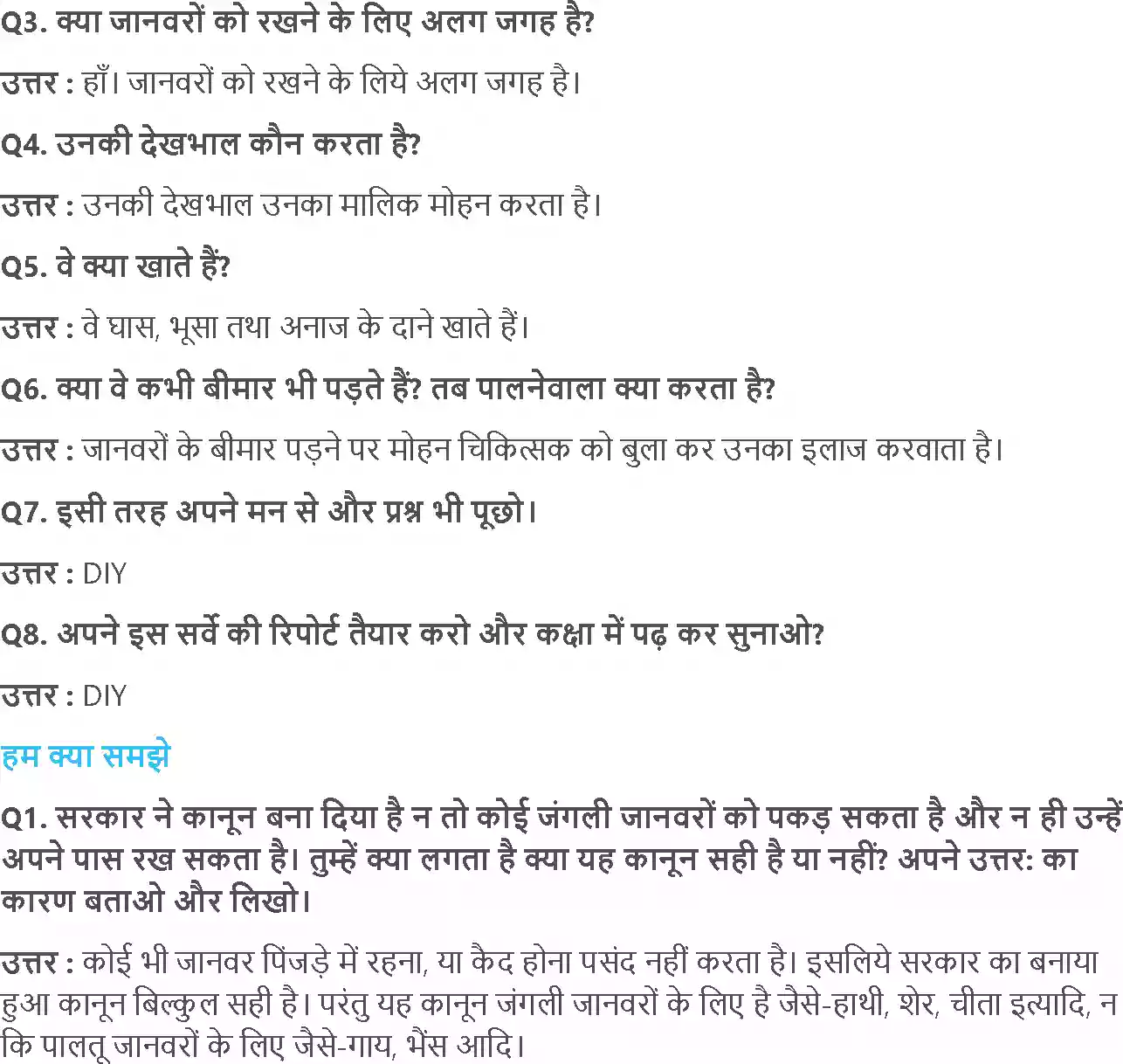 Q3. क्या जानवरों को रखने के लिए अलग जगह है?

उत्तर : हाँ। जानवरों को रखने के लिये अलग जगह है।

Q4. उनकी देखभाल कौन करता है?

उत्तर : उनकी देखभाल उनका मालिक मोहन करता है।

Q5. वे क्या खाते हैं?

उत्तर : वे घास, भूसा तथा अनाज के दाने खाते हैं।

Q6. क्या वे कभी बीमार भी पड़ते हैं? तब पालनेवाला क्या करता है?

उत्तर : जानवरों के बीमार पड़ने पर मोहन चिकित्सक को बुला कर उनका इलाज करवाता है।

Q7. इसी तरह अपने मन से और प्रश्न भी पूछो।

उत्तर : DIY

Q8. अपने इस सर्वे की रिपोर्ट तैयार करो और कक्षा में पढ़ कर सुनाओ?

उत्तर : DIY

हम क्या समझे

Q1. सरकार ने कानून बना दिया है न तो कोई जंगली जानवरों को पकड़ सकता है और न ही उन्हें अपने पास रख सकता है। तुम्हें क्या लगता है क्या यह कानून सही है या नहीं? अपने उत्तर: का कारण बताओ और लिखो।

उत्तर : कोई भी जानवर पिंजड़े में रहना, या कैद होना पसंद नहीं करता है। इसलिये सरकार का बनाया हुआ कानून बिल्कुल सही है। परंतु यह कानून जंगली जानवरों के लिए है जैसे-हाथी, शेर, चीता इत्यादि, न कि पालतू जानवरों के लिए जैसे-गाय, भैंस आदि।